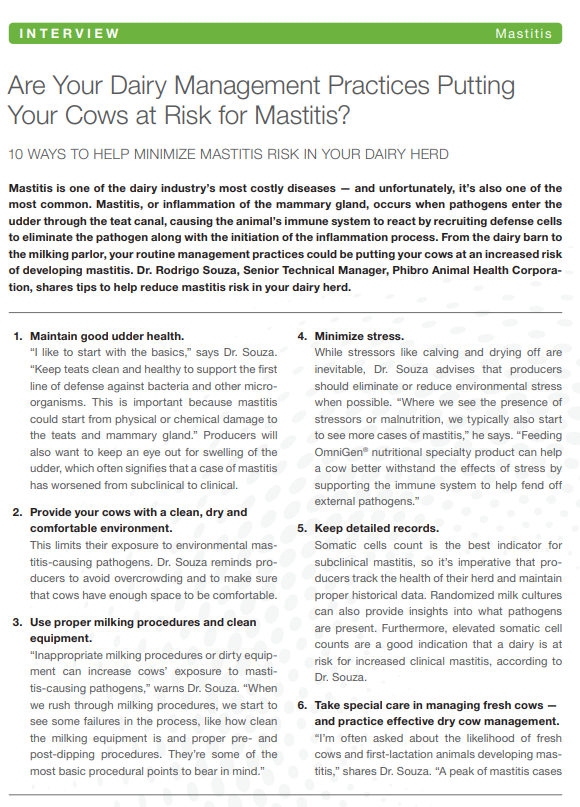 INTERVIEW

Mastitis

Are Your Dairy Management Practices Putting Your Cows at Risk for Mastitis?

10 WAYS TO HELP MINIMIZE MASTITIS RISK IN YOUR DAIRY HERD

Mastitis is one of the dairy industry's most costly diseases — and unfortunately, it's also one of the most common. Mastitis, or inflammation of the mammary gland, occurs when pathogens enter the udder through the teat canal, causing the animal's immune system to react by recruiting defense cells to eliminate the pathogen along with the initiation of the inflammation process. From the dairy barn to the milking parlor, your routine management practices could be putting your cows at an increased risk of developing mastitis. Dr. Rodrigo Souza, Senior Technical Manager, Phibro Animal Health Corporation, shares tips to help reduce mastitis risk in your dairy herd.

1. Maintain good udder health.
"I like to start with the basics," says Dr. Souza. "Keep teats clean and healthy to support the first line of defense against bacteria and other microorganisms. This is important because mastitis could start from physical or chemical damage to the teats and mammary gland." Producers will also want to keep an eye out for swelling of the udder, which often signifies that a case of mastitis has worsened from subclinical to clinical.

2. Provide your cows with a clean, dry and comfortable environment.
This limits their exposure to environmental mastitis-causing pathogens. Dr. Souza reminds producers to avoid overcrowding and to make sure that cows have enough space to be comfortable.

3. Use proper milking procedures and clean equipment.
"Inappropriate milking procedures or dirty equipment can increase cows' exposure to mastitis-causing pathogens," warns Dr. Souza. "When we rush through milking procedures, we start to see some failures in the process, like how clean the milking equipment is and proper pre- and post-dipping procedures. They're some of the most basic procedural points to bear in mind."

4. Minimize stress.
While stressors like calving and drying off are inevitable, Dr. Souza advises that producers should eliminate or reduce environmental stress when possible. "Where we see the presence of stressors or malnutrition, we typically also start to see more cases of mastitis," he says. "Feeding OmniGen® nutritional specialty product can help a cow better withstand the effects of stress by supporting the immune system to help fend off external pathogens."

5. Keep detailed records.
Somatic cells count is the best indicator for subclinical mastitis, so it's imperative that producers track the health of their herd and maintain proper historical data. Randomized milk cultures can also provide insights into what pathogens are present. Furthermore, elevated somatic cell counts are a good indication that a dairy is at risk for increased clinical mastitis, according to Dr. Souza.

6. Take special care in managing fresh cows — and practice effective dry cow management.
"I'm often asked about the likelihood of fresh cows and first-lactation animals developing mastitis," shares Dr. Souza. "A peak of mastitis cases